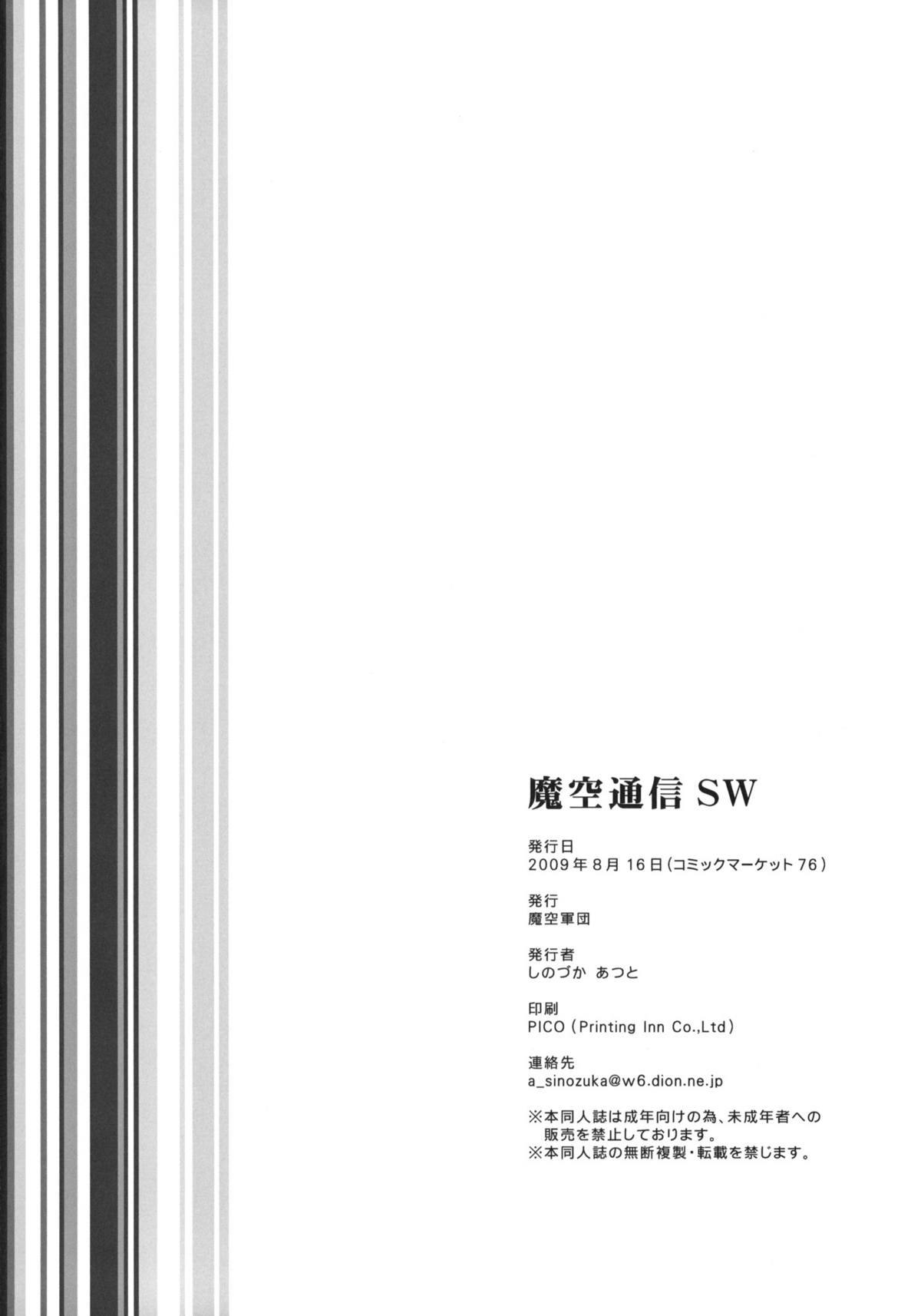 魔空通信SW

発行日
2009年8月16日(コミックマーケット76)

発行
魔空軍団

発行者
しのづか あつと

印刷
PICO(Printing Inn Co.,Ltd)

連絡先
a_sinozuka@w6.dion.ne.jp

※本同人誌は成年向けの為、未成年者への販売を禁止しております。
※本同人誌の無断複製・転載を禁じます。